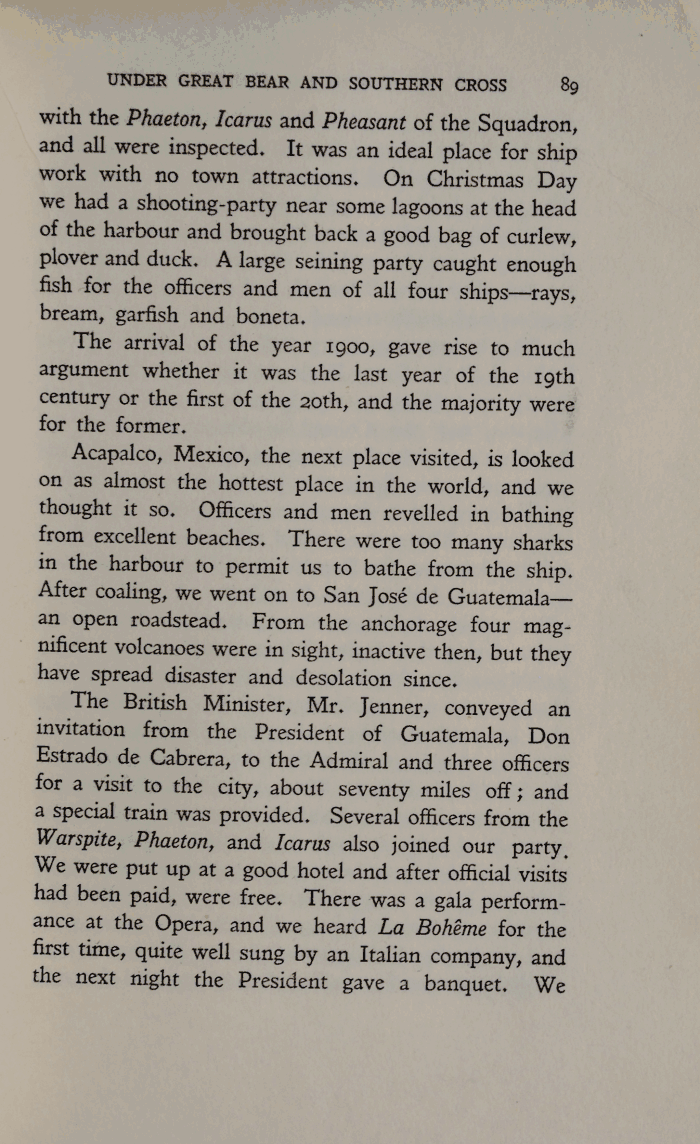 UNDER GREAT BEAR AND SOUTHERN CROSS 89

with the Phaeton, Icarus and Pheasant of the Squadron, and all were inspected. It was an ideal place for ship work with no town attractions. On Christmas Day we had a shooting-party near some lagoons at the head of the harbour and brought back a good bag of curlew, plover and duck. A large seining party caught enough fish for the officers and men of all four ships—rays, bream, garfish and boneta.

The arrival of the year 1900, gave rise to much argument whether it was the last year of the 19th century or the first of the 20th, and the majority were for the former.

Acapalco, Mexico, the next place visited, is looked on as almost the hottest place in the world, and we thought it so. Officers and men revelled in bathing from excellent beaches. There were too many sharks in the harbour to permit us to bathe from the ship. After coaling, we went on to San José de Guatemala—an open roadstead. From the anchorage four magnificent volcanoes were in sight, inactive then, but they have spread disaster and desolation since.

The British Minister, Mr. Jenner, conveyed an invitation from the President of Guatemala, Don Estrado de Cabrera, to the Admiral and three officers for a visit to the city, about seventy miles off; and a special train was provided. Several officers from the Warspite, Phaeton, and Icarus also joined our party. We were put up at a good hotel and after official visits had been paid, were free. There was a gala performance at the Opera, and we heard La Bohême for the first time, quite well sung by an Italian company, and the next night the President gave a banquet. We